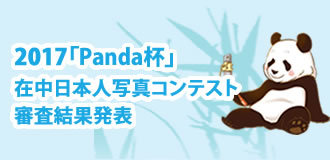 2017「Panda杯」
在中日本人写真コンテスト
審査結果発表